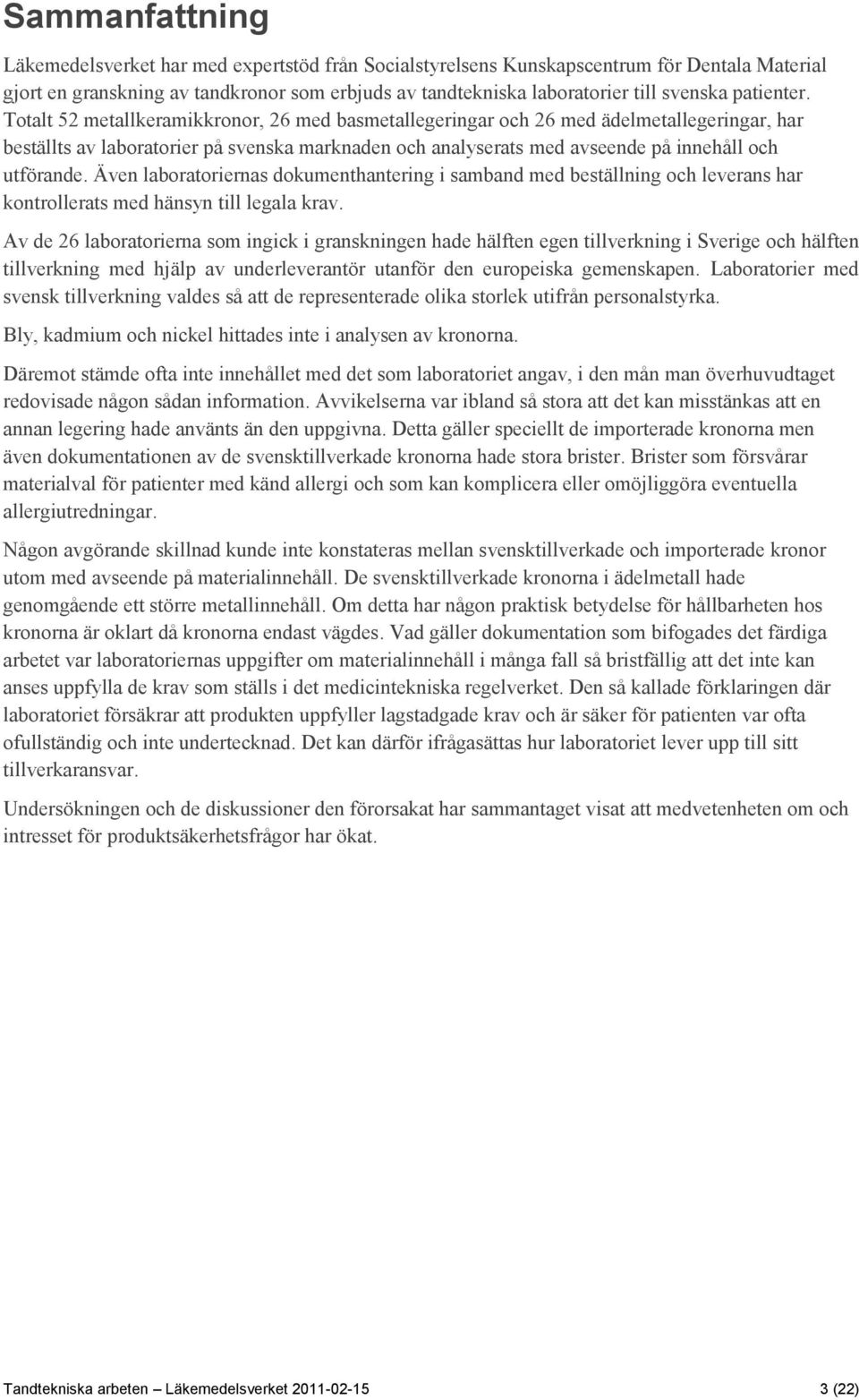 Sammanfattning

Läkemedelsverket har med expertstöd från Socialstyrelsens Kunskapscentrum för Dentala Material gjort en granskning av tandkronor som erbjuds av tandtekniska laboratorier till svenska patienter. Totalt 52 metallkeramikkronor, 26 med basmetallegeringar och 26 med ädelmetallegeringar, har beställts av laboratorier på svenska marknaden och analyserats med avseende på innehåll och utförande. Även laboratoriernas dokumenthantering i samband med beställning och leverans har kontrollerats med hänsyn till legala krav.

Av de 26 laboratorierna som ingick i granskningen hade hälften egen tillverkning i Sverige och hälften tillverkning med hjälp av underleverantör utanför den europeiska gemenskapen. Laboratorier med svensk tillverkning valdes så att de representerade olika storlek utifrån personalstyrka.

Bly, kadmium och nickel hittades inte i analysen av kronorna.

Däremot stämde ofta inte innehållet med det som laboratoriet angav, i den mån man överhuvudtaget redovisade någon sådan information. Avvikelserna var ibland så stora att det kan misstänkas att en annan legering hade använts än den uppgivna. Detta gäller speciellt de importerade kronorna men även dokumentationen av de svensktillverkade kronorna hade stora brister. Brister som försvårar materialval för patienter med känd allergi och som kan komplicera eller omöjliggöra eventuella allergiutredningar.

Någon avgörande skillnad kunde inte konstateras mellan svensktillverkade och importerade kronor utom med avseende på materialinnehåll. De svensktillverkade kronorna i ädelmetall hade genomgående ett större metallinnehåll. Om detta har någon praktisk betydelse för hållbarheten hos kronorna är oklart då kronorna endast vägdes. Vad gäller dokumentation som bifogades det färdiga arbetet var laboratoriernas uppgifter om materialinnehåll i många fall så bristfällig att det inte kan anses uppfylla de krav som ställs i det medicintekniska regelverket. Den så kallade förklaringen där laboratoriet försäkrar att produkten uppfyller lagstadgade krav och är säker för patienten var ofta ofullständig och inte undertecknad. Det kan därför ifrågasättas hur laboratoriet lever upp till sitt tillverkaransvar.

Undersökningen och de diskussioner den förorsakat har sammantaget visat att medvetenheten om och intresset för produktsäkerhetsfrågor har ökat.

Tandtekniska arbeten – Läkemedelsverket 2011-02-15 3 (22)